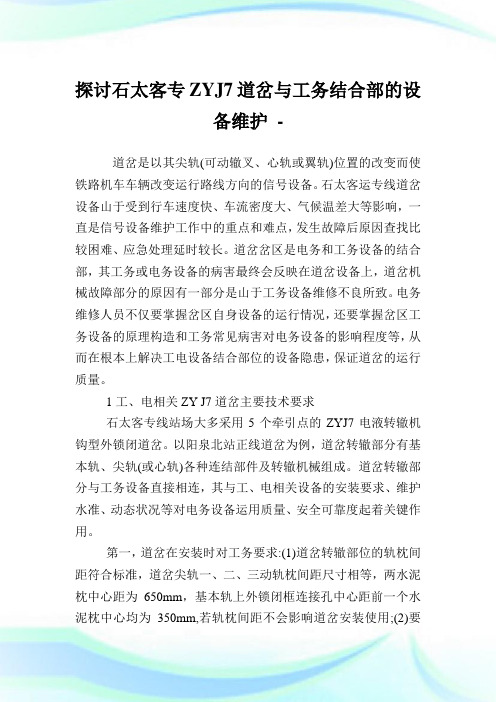 探讨石太客专 ZYJ7 道岔与工务结合部的设备维护 -

道岔是以其尖轨(可动辙叉、心轨或翼轨)位置的改变而使铁路机车车辆改变运行路线方向的信号设备。石太客运专线道岔设备山于受到行车速度快、车流密度大、气候温差大等影响，一直是信号设备维护工作中的重点和难点，发生故障后原因查找比较困难、应急处理延时较长。道岔岔区是电务和工务设备的结合部，其工务或电务设备的病害最终会反映在道岔设备上，道岔机械故障部分的原因有一部分是山于工务设备维修不良所致。电务维修人员不仅要掌握岔区自身设备的运行情况，还要掌握岔区工务设备的原理构造和工务常见病害对电务设备的影响程度等，从而在根本上解决工电设备结合部位的设备隐患，保证道岔的运行质量。

1 工、电相关 ZY J7 道岔主要技术要求

石太客专线站场大多采用 5 个牵引点的 ZYJ7 电液转辙机钩型外锁闭道岔。以阳泉北站正线道岔为例，道岔转辙部分有基本轨、尖轨(或心轨)各种连结部件及转辙机械组成。道岔转辙部分与工务设备直接相连，其与工、电相关设备的安装要求、维护水准、动态状况等对电务设备运用质量、安全可靠度起着关键作用。

第一，道岔在安装时对工务要求:(1)道岔转辙部位的轨枕间距符合标准，道岔尖轨一、二、三动轨枕间距尺寸相等，两水泥枕中心距为 650mm，基本轨上外锁闭框连接孔中心距前一个水泥枕中心均为 350mm,若轨枕间距不会影响道岔安装使用;(2)要